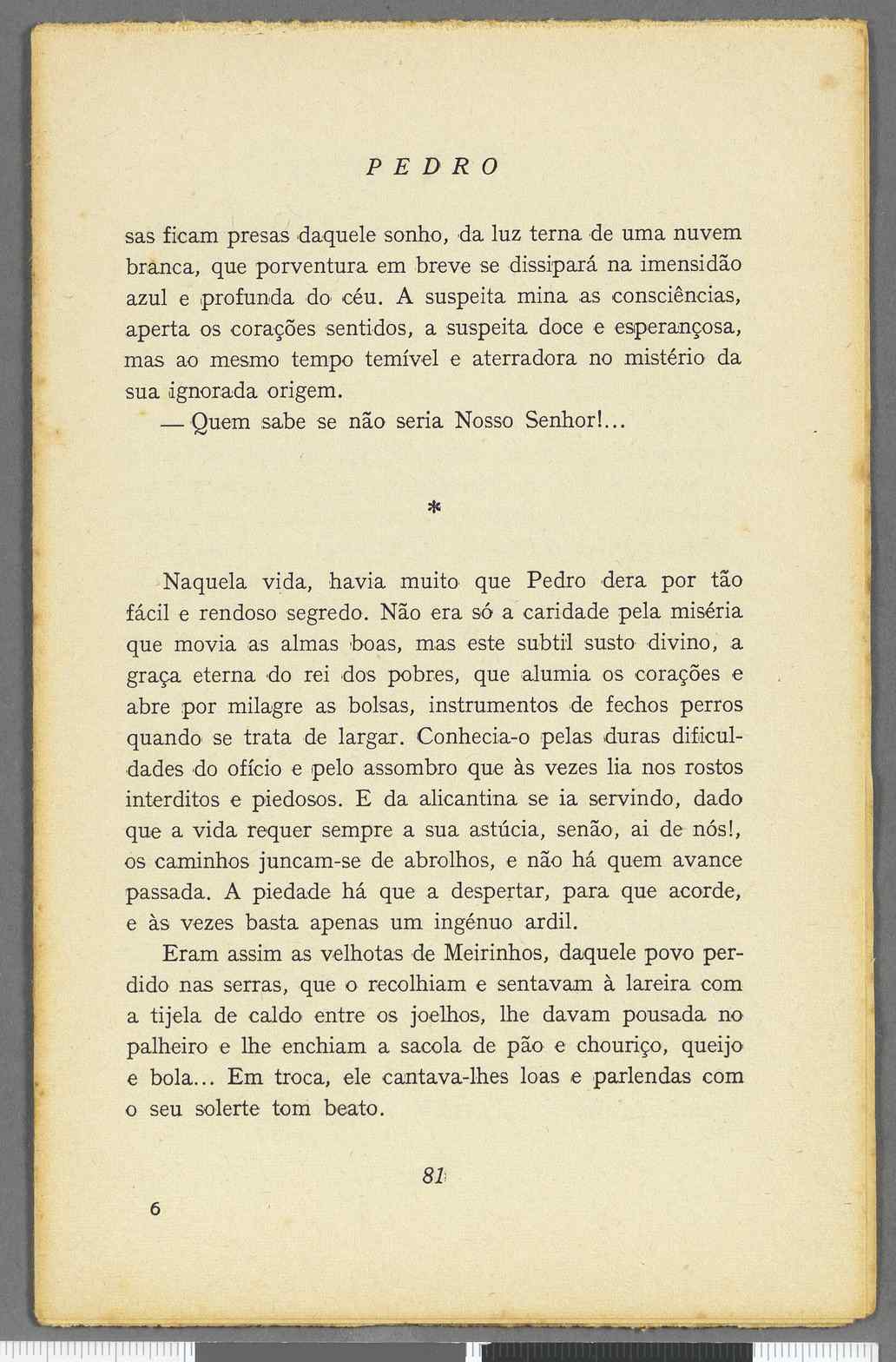 PEDRO

sas ficam presas daquele sonho, da luz terna de uma nuvem branca, que porventura em breve se dissipará na imensidão azul e profunda do céu. A suspeita mina as consciências, aperta os corações sentidos, a suspeita doce e esperançosa, mas ao mesmo tempo temível e aterradora no mistério da sua ignorada origem.

— Quem sabe se não seria Nosso Senhor!...

*

Naquela vida, havia muito que Pedro dera por tão fácil e rendoso segredo. Não era só a caridade pela miséria que movia as almas boas, mas este subtil susto divino, a graça eterna do rei dos pobres, que alumia os corações e abre por milagre as bolsas, instrumentos de fechos perros quando se trata de largar. Conhecia-o pelas duras dificuldades do ofício e pelo assombro que às vezes lia nos rostos interditos e piedosos. E da alicantina se ia servindo, dado que a vida requer sempre a sua astúcia, senão, ai de nós!, os caminhos juncam-se de abrolhos, e não há quem avance passada. A piedade há que a despertar, para que acorde, e às vezes basta apenas um ingénuo ardil.

Eram assim as velhotas de Meirinhos, daquele povo perdido nas serras, que o recolhiam e sentavam à lareira com a tijela de caldo entre os joelhos, lhe davam pousada no palheiro e lhe enchiam a sacola de pão e chouriço, queijo e bola... Em troca, ele cantava-lhes loas e parlendas com o seu solerte tom beato.

81

6